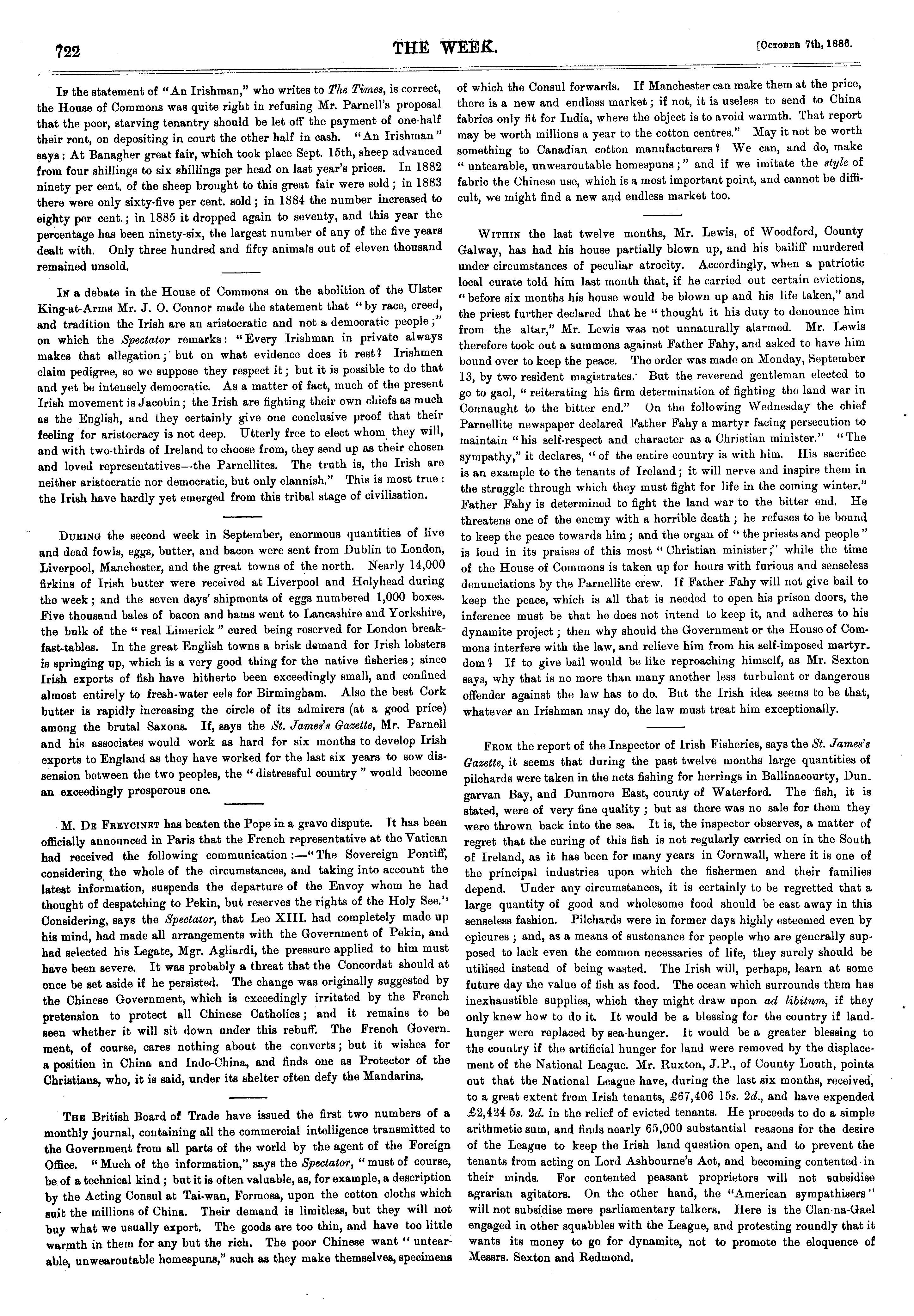 722 THE WEEK. [October 7th, 1886.

If the statement of "An Irishman," who writes to The Times, is correct, the House of Commons was quite right in refusing Mr. Parnell's proposal that the poor, starving tenantry should be let off the payment of one-half their rent, on depositing in court the other half in cash. "An Irishman" says: At Banagher great fair, which took place Sept. 15th, sheep advanced from four shillings to six shillings per head on last year's prices. In 1882 ninety per cent. of the sheep brought to this great fair were sold; in 1883 there were only sixty-five per cent. sold; in 1884 the number increased to eighty per cent.; in 1885 it dropped again to seventy, and this year the percentage has been ninety-six, the largest number of any of the five years dealt with. Only three hundred and fifty animals out of eleven thousand remained unsold.

In a debate in the House of Commons on the abolition of the Ulster King-at-Arms Mr. J. O. Connor made the statement that "by race, creed, and tradition the Irish are an aristocratic and not a democratic people;" on which the Spectator remarks: "Every Irishman in private always makes that allegation; but on what evidence does it rest? Irishmen claim pedigree, so we suppose they respect it; but it is possible to do that and yet be intensely democratic. As a matter of fact, much of the present Irish movement is Jacobin; the Irish are fighting their own chiefs as much as the English, and they certainly give one conclusive proof that their feeling for aristocracy is not deep. Utterly free to elect whom they will, and with two-thirds of Ireland to choose from, they send up as their chosen and loved representatives—the Parnellites. The truth is, the Irish are neither aristocratic nor democratic, but only clannish." This is most true: the Irish have hardly yet emerged from this tribal stage of civilisation.

During the second week in September, enormous quantities of live and dead fowls, eggs, butter, and bacon were sent from Dublin to London, Liverpool, Manchester, and the great towns of the north. Nearly 14,000 firkins of Irish butter were received at Liverpool and Holyhead during the week; and the seven days' shipments of eggs numbered 1,000 boxes. Five thousand bales of bacon and hams went to Lancashire and Yorkshire, the bulk of the "real Limerick" cured being reserved for London breakfast-tables. In the great English towns a brisk demand for Irish lobsters is springing up, which is a very good thing for the native fisheries; since Irish exports of fish have hitherto been exceedingly small, and confined almost entirely to fresh-water eels for Birmingham. Also the best Cork butter is rapidly increasing the circle of its admirers (at a good price) among the brutal Saxons. If, says the St. James's Gazette, Mr. Parnell and his associates would work as hard for six months to develop Irish exports to England as they have worked for the last six years to sow dissension between the two peoples, the "distressful country" would become an exceedingly prosperous one.

M. De Freycinet has beaten the Pope in a grave dispute. It has been officially announced in Paris that the French representative at the Vatican had received the following communication:—"The Sovereign Pontiff, considering the whole of the circumstances, and taking into account the latest information, suspends the departure of the Envoy whom he had thought of despatching to Pekin, but reserves the rights of the Holy See." Considering, says the Spectator, that Leo XIII. had completely made up his mind, had made all arrangements with the Government of Pekin, and had selected his Legate, Mgr. Agliardi, the pressure applied to him must have been severe. It was probably a threat that the Concordat should at once be set aside if he persisted. The change was originally suggested by the Chinese Government, which is exceedingly irritated by the French pretension to protect all Chinese Catholics; and it remains to be seen whether it will sit down under this rebuff. The French Government, of course, cares nothing about the converts; but it wishes for a position in China and Indo-China, and finds one as Protector of the Christians, who, it is said, under its shelter often defy the Mandarins.

The British Board of Trade have issued the first two numbers of a monthly journal, containing all the commercial intelligence transmitted to the Government from all parts of the world by the agent of the Foreign Office. "Much of the information," says the Spectator, "must of course, be of a technical kind; but it is often valuable, as, for example, a description by the Acting Consul at Tai-wan, Formosa, upon the cotton cloths which suit the millions of China. Their demand is limitless, but they will not buy what we usually export. The goods are too thin, and have too little warmth in them for any but the rich. The poor Chinese want "untearable, unwearoutable homespuns," such as they make themselves, specimens of which the Consul forwards. If Manchester can make them at the price, there is a new and endless market; if not, it is useless to send to China fabrics only fit for India, where the object is to avoid warmth. That report may be worth millions a year to the cotton centres." May it not be worth something to Canadian cotton manufacturers? We can, and do, make "untearable, unwearoutable homespuns;" and if we imitate the style of fabric the Chinese use, which is a most important point, and cannot be difficult, we might find a new and endless market too.

Within the last twelve months, Mr. Lewis, of Woodford, County Galway, has had his house partially blown up, and his bailiff murdered under circumstances of peculiar atrocity. Accordingly, when a patriotic local curate told him last month that, if he carried out certain evictions, "before six months his house would be blown up and his life taken," and the priest further declared that he "thought it his duty to denounce him from the altar," Mr. Lewis was not unnaturally alarmed. Mr. Lewis therefore took out a summons against Father Fahy, and asked to have him bound over to keep the peace. The order was made on Monday, September 13, by two resident magistrates. But the reverend gentleman elected to go to gaol, "reiterating his firm determination of fighting the land war in Connaught to the bitter end." On the following Wednesday the chief Parnellite newspaper declared Father Fahy a martyr facing persecution to maintain "his self-respect and character as a Christian minister." "The sympathy," it declares, "of the entire country is with him. His sacrifice is an example to the tenants of Ireland; it will nerve and inspire them in the struggle through which they must fight for life in the coming winter." Father Fahy is determined to fight the land war to the bitter end. He threatens one of the enemy with a horrible death; he refuses to be bound to keep the peace towards him; and the organ of "the priests and people" is loud in its praises of this most "Christian minister;" while the time of the House of Commons is taken up for hours with furious and senseless denunciations by the Parnellite crew. If Father Fahy will not give bail to keep the peace, which is all that is needed to open his prison doors, the inference must be that he does not intend to keep it, and adheres to his dynamite project; then why should the Government or the House of Commons interfere with the law, and relieve him from his self-imposed martyrdom? If to give bail would be like reproaching himself, as Mr. Sexton says, why that is no more than many another less turbulent or dangerous offender against the law has to do. But the Irish idea seems to be that, whatever an Irishman may do, the law must treat him exceptionally.

From the report of the Inspector of Irish Fisheries, says the St. James's Gazette, it seems that during the past twelve months large quantities of pilchards were taken in the nets fishing for herrings in Ballinacourty, Dungarvan Bay, and Dunmore East, county of Waterford. The fish, it is stated, were of very fine quality; but as there was no sale for them they were thrown back into the sea. It is, the inspector observes, a matter of regret that the curing of this fish is not regularly carried on in the South of Ireland, as it has been for many years in Cornwall, where it is one of the principal industries upon which the fishermen and their families depend. Under any circumstances, it is certainly to be regretted that a large quantity of good and wholesome food should be cast away in this senseless fashion. Pilchards were in former days highly esteemed even by epicures; and, as a means of sustenance for people who are generally supposed to lack even the common necessaries of life, they surely should be utilised instead of being wasted. The Irish will, perhaps, learn at some future day the value of fish as food. The ocean which surrounds them has inexhaustible supplies, which they might draw upon ad libitum, if they only knew how to do it. It would be a blessing for the country if land-hunger were replaced by sea-hunger. It would be a greater blessing to the country if the artificial hunger for land were removed by the displacement of the National League. Mr. Ruxton, J.P., of County Louth, points out that the National League have, during the last six months, received, to a great extent from Irish tenants, £67,406 15s. 2d., and have expended £2,424 5s. 2d. in the relief of evicted tenants. He proceeds to do a simple arithmetic sum, and finds nearly 65,000 substantial reasons for the desire of the League to keep the Irish land question open, and to prevent the tenants from acting on Lord Ashbourne's Act, and becoming contented in their minds. For contented peasant proprietors will not subsidise agrarian agitators. On the other hand, the "American sympathisers" will not subsidise mere parliamentary talkers. Here is the Clan-na-Gael engaged in other squabbles with the League, and protesting roundly that it wants its money to go for dynamite, not to promote the eloquence of Messrs. Sexton and Redmond.